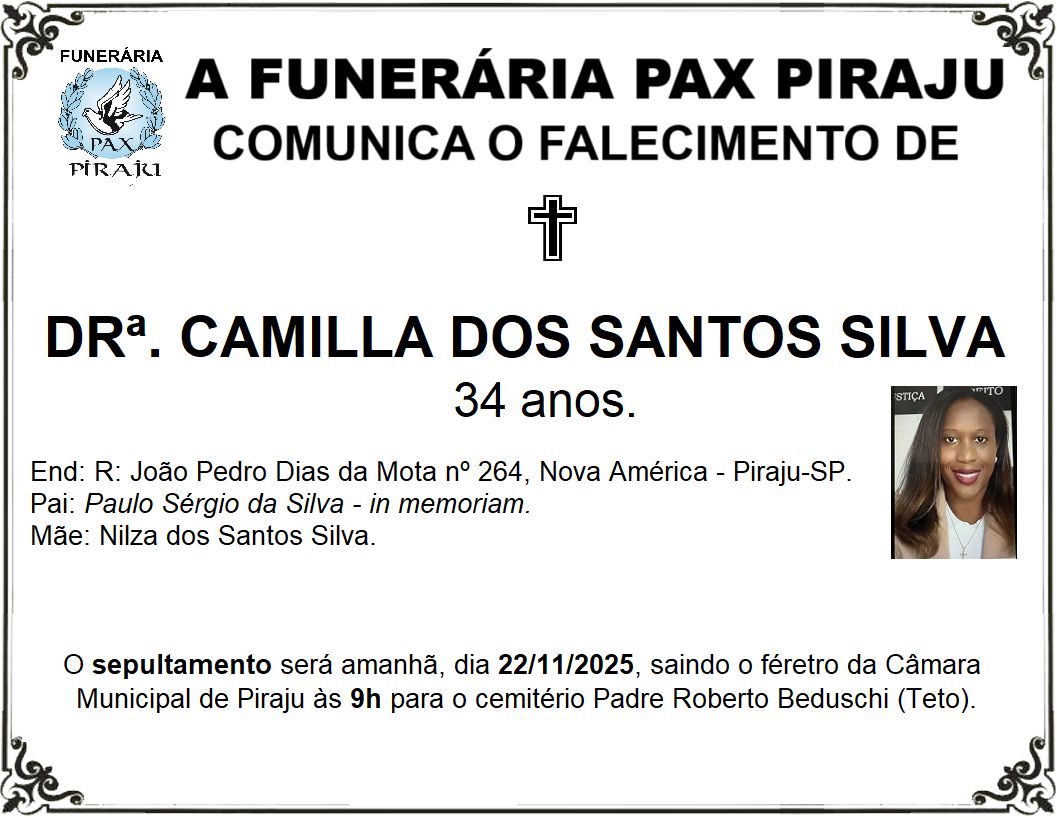 FUNERÁRIA
PAX
PIRAJU

A FUNERÁRIA PAX PIRAJU
COMUNICA O FALECIMENTO DE

DRª. CAMILLA DOS SANTOS SILVA
34 anos.

End: R: João Pedro Dias da Mota nº 264, Nova América - Piraju-SP.
Pai: Paulo Sérgio da Silva - in memoriam.
Mãe: Nilza dos Santos Silva.

O sepultamento será amanhã, dia 22/11/2025, saindo o féretro da Câmara Municipal de Piraju às 9h para o cemitério Padre Roberto Beduschi (Teto).